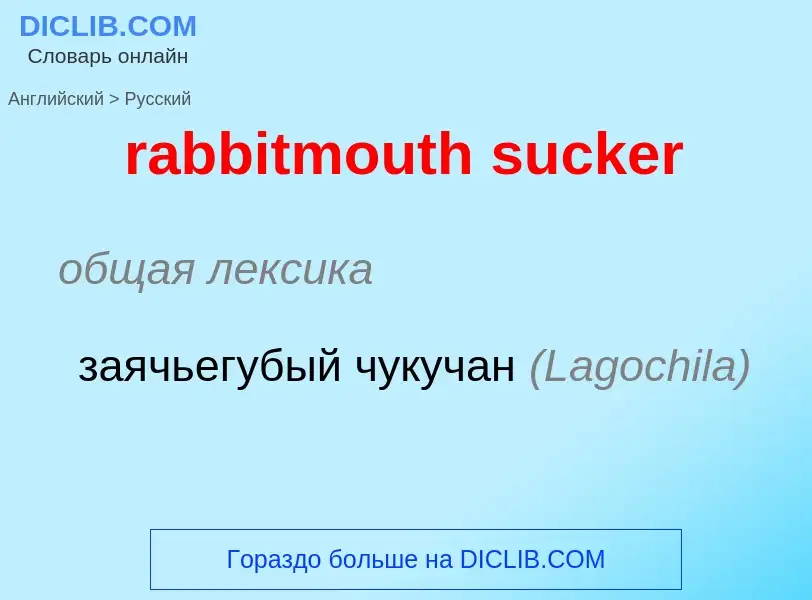 DICLIB.COM
Словарь онлайн

Английский > Русский

rabbitmouth sucker

общая лексика

заячьегубый чукучан (Lagochila)

Гораздо больше на DICLIB.COM